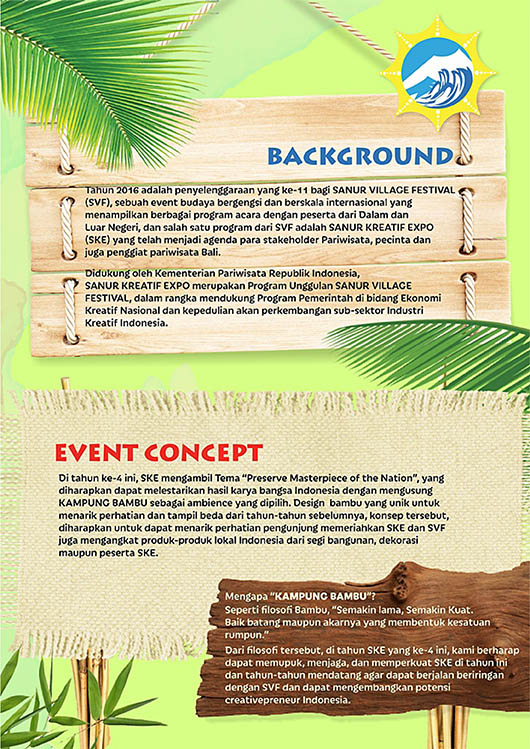 BACKGROUND

Tahun 2016 adalah penyelenggaraan yang ke-11 bagi SANUR VILLAGE FESTIVAL (SVF), sebuah event budaya bergengsi dan berskala internasional yang menampilkan berbagai program acara dengan peserta dari Dalam dan Luar Negeri, dan salah satu program dari SVF adalah SANUR KREATIF EXPO (SKE) yang telah menjadi agenda para stakeholder Pariwisata, pecinta dan juga penggiat pariwisata Bali.

Didukung oleh Kementerian Pariwisata Republik Indonesia, SANUR KREATIF EXPO merupakan Program Unggulan SANUR VILLAGE FESTIVAL, dalam rangka mendukung Program Pemerintah di bidang Ekonomi Kreatif Nasional dan kepedulian akan perkembangan sub-sektor Industri Kreatif Indonesia.

EVENT CONCEPT

Di tahun ke-4 ini, SKE mengambil Tema "Preserve Masterpiece of the Nation", yang diharapkan dapat melestarikan hasil karya bangsa Indonesia dengan mengusung KAMPUNG BAMBU sebagai ambience yang dipilih. Design bambu yang unik untuk menarik perhatian dan tampil beda dari tahun-tahun sebelumnya, konsep tersebut, diharapkan untuk dapat menarik perhatian pengunjung memeriahkan SKE dan SVF juga mengangkat produk-produk lokal Indonesia dari segi bangunan, dekorasi maupun peserta SKE.

Mengapa "KAMPUNG BAMBU"?
Seperti filosofi Bambu, "Semakin lama, Semakin Kuat. Baik batang maupun akarnya yang membentuk kesatuan rumpun."
Dari filosofi tersebut, di tahun SKE yang ke-4 ini, kami berharap dapat memupuk, menjaga, dan memperkuat SKE di tahun ini dan tahun-tahun mendatang agar dapat berjalan beriringan dengan SVF dan dapat mengembangkan potensi creativepreneur Indonesia.